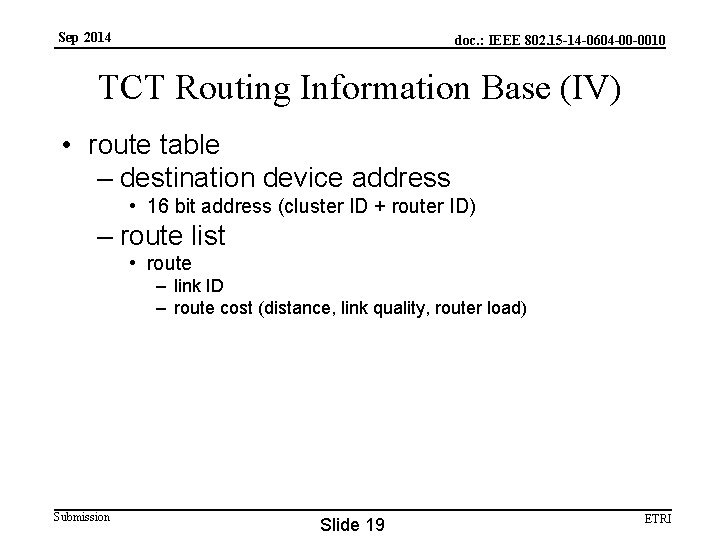 Sep 2014

doc.: IEEE 802.15-14-0604-00-0010

TCT Routing Information Base (IV)

• route table
  – destination device address
    • 16 bit address (cluster ID + router ID)
  – route list
    • route
      – link ID
      – route cost (distance, link quality, router load)

Submission

Slide 19

ETRI